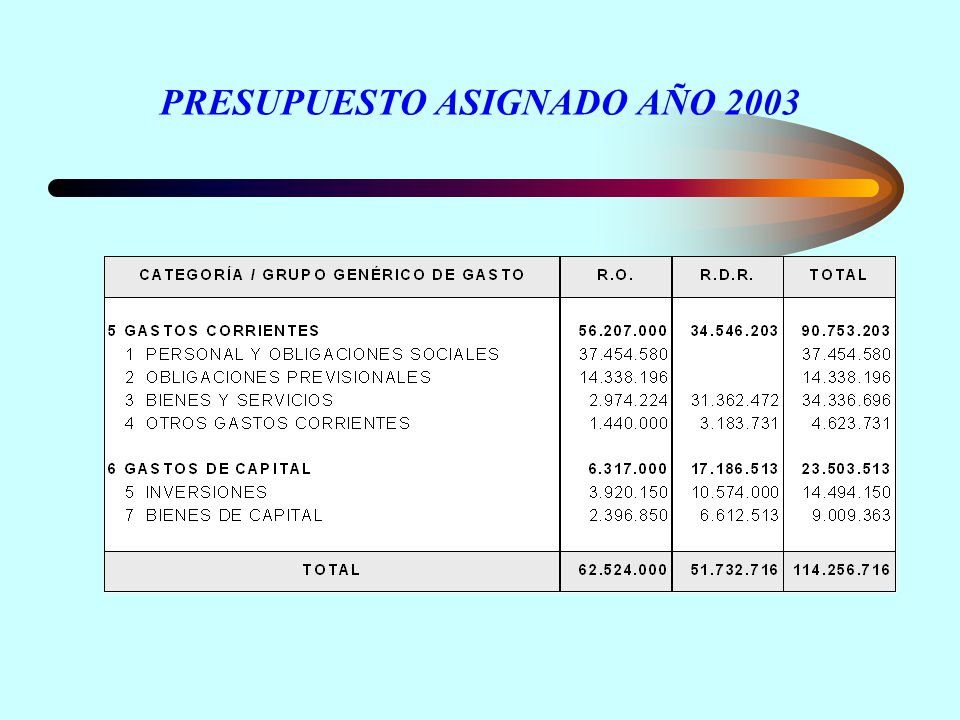 PRESUPUESTO ASIGNADO AÑO 2003

| CATEGORÍA / GRUPO GENÉRICO DE GASTO | R.O. | R.D.R. | TOTAL |
|---|---|---|---|
| 5 GASTOS CORRIENTES | 56.207.000 | 34.546.203 | 90.753.203 |
| 1 PERSONAL Y OBLIGACIONES SOCIALES | 37.454.580 | | 37.454.580 |
| 2 OBLIGACIONES PREVISIONALES | 14.338.196 | | 14.338.196 |
| 3 BIENES Y SERVICIOS | 2.974.224 | 31.362.472 | 34.336.696 |
| 4 OTROS GASTOS CORRIENTES | 1.440.000 | 3.183.731 | 4.623.731 |
| 6 GASTOS DE CAPITAL | 6.317.000 | 17.186.513 | 23.503.513 |
| 5 INVERSIONES | 3.920.150 | 10.574.000 | 14.494.150 |
| 7 BIENES DE CAPITAL | 2.396.850 | 6.612.513 | 9.009.363 |
| TOTAL | 62.524.000 | 51.732.716 | 114.256.716 |